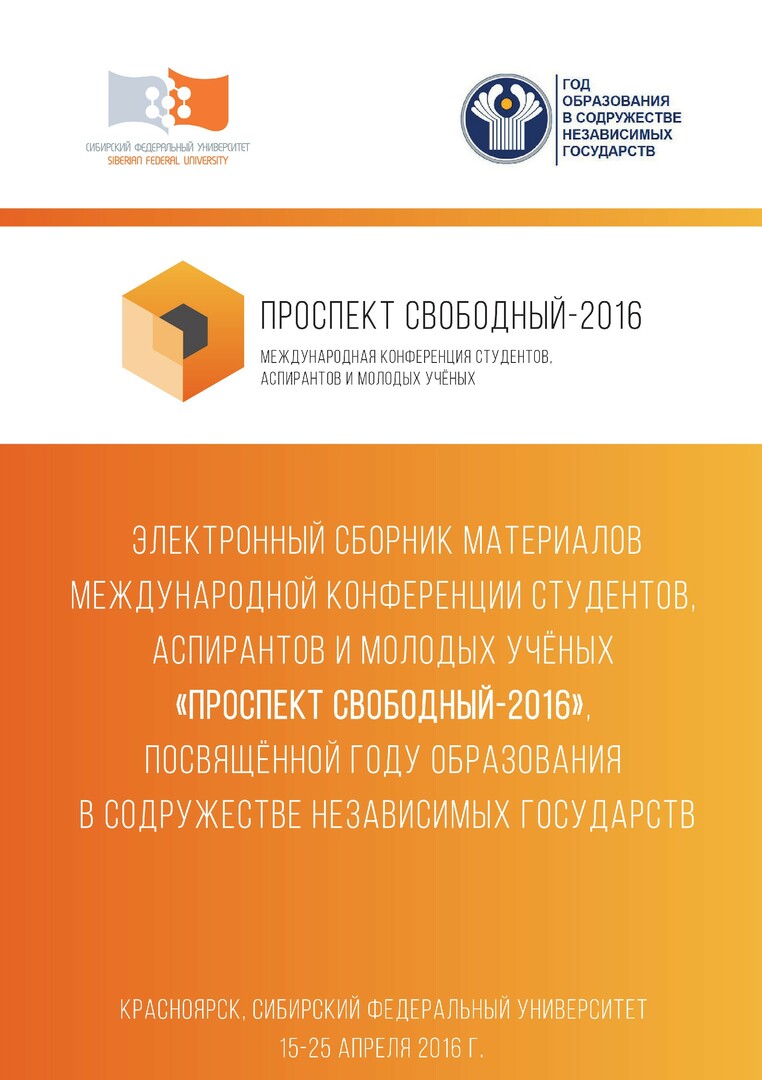 СИБИРСКИЙ ФЕДЕРАЛЬНЫЙ УНИВЕРСИТЕТ
SIBERIAN FEDERAL UNIVERSITY

ГОД ОБРАЗОВАНИЯ В СОДРУЖЕСТВЕ НЕЗАВИСИМЫХ ГОСУДАРСТВ

ПРОСПЕКТ СВОБОДНЫЙ-2016
МЕЖДУНАРОДНАЯ КОНФЕРЕНЦИЯ СТУДЕНТОВ, АСПИРАНТОВ И МОЛОДЫХ УЧЁНЫХ

ЭЛЕКТРОННЫЙ СБОРНИК МАТЕРИАЛОВ МЕЖДУНАРОДНОЙ КОНФЕРЕНЦИИ СТУДЕНТОВ, АСПИРАНТОВ И МОЛОДЫХ УЧЁНЫХ «ПРОСПЕКТ СВОБОДНЫЙ-2016», ПОСВЯЩЁННОЙ ГОДУ ОБРАЗОВАНИЯ В СОДРУЖЕСТВЕ НЕЗАВИСИМЫХ ГОСУДАРСТВ

КРАСНОЯРСК, СИБИРСКИЙ ФЕДЕРАЛЬНЫЙ УНИВЕРСИТЕТ
15-25 АПРЕЛЯ 2016 Г.